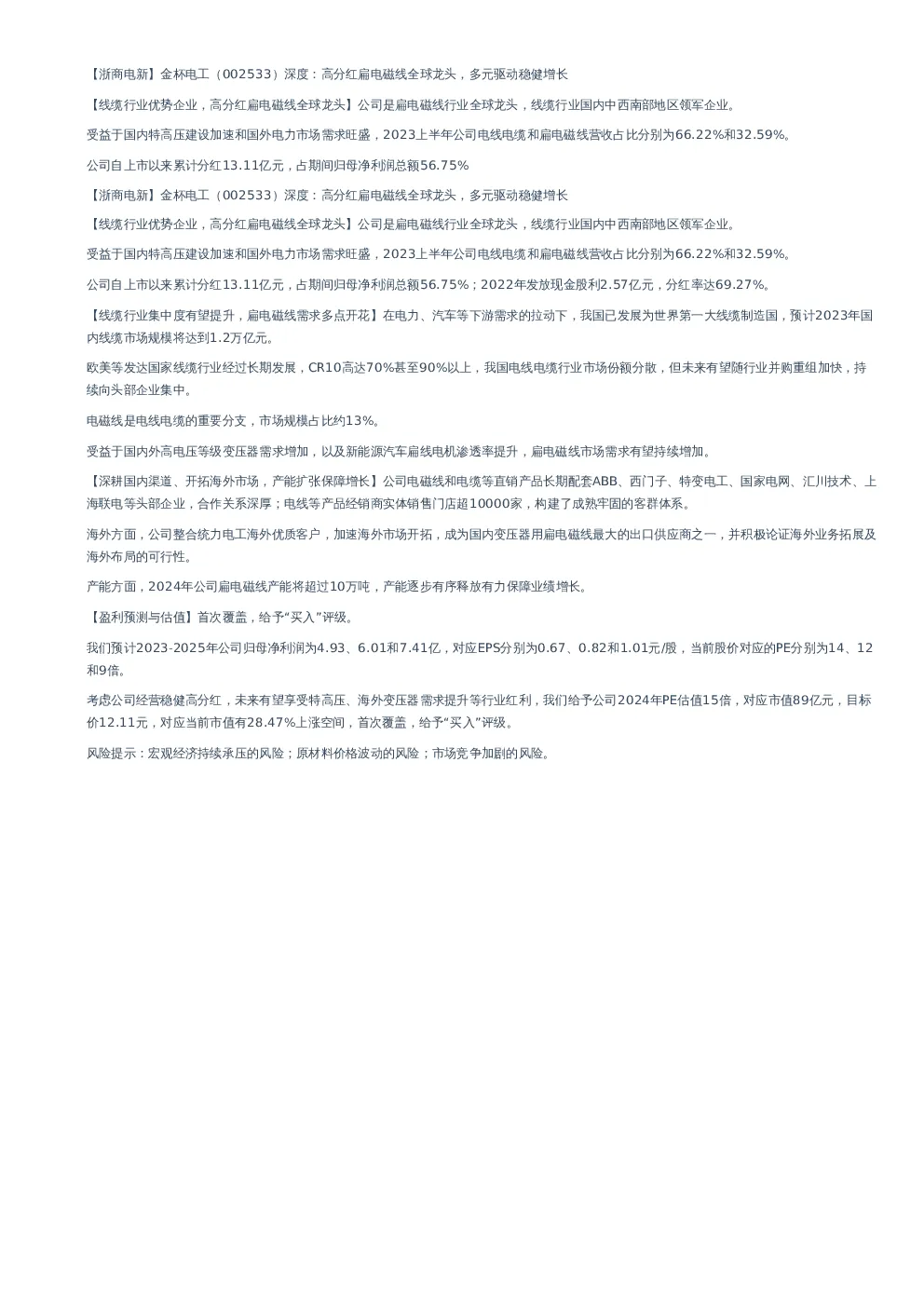 【浙商电新】金杯电工（002533）深度：高分红扁电磁线全球龙头，多元驱动稳健增长

【线缆行业优势企业，高分红扁电磁线全球龙头】公司是扁电磁线行业全球龙头，线缆行业国内中西南部地区领军企业。

受益于国内特高压建设加速和国外电力市场需求旺盛，2023上半年公司电线电缆和扁电磁线营收占比分别为66.22%和32.59%。

公司自上市以来累计分红13.11亿元，占期间归母净利润总额56.75%

【浙商电新】金杯电工（002533）深度：高分红扁电磁线全球龙头，多元驱动稳健增长

【线缆行业优势企业，高分红扁电磁线全球龙头】公司是扁电磁线行业全球龙头，线缆行业国内中西南部地区领军企业。

受益于国内特高压建设加速和国外电力市场需求旺盛，2023上半年公司电线电缆和扁电磁线营收占比分别为66.22%和32.59%。

公司自上市以来累计分红13.11亿元，占期间归母净利润总额56.75%；2022年发放现金股利2.57亿元，分红率达69.27%。

【线缆行业集中度有望提升，扁电磁线需求多点开花】在电力、汽车等下游需求的拉动下，我国已发展为世界第一大线缆制造国，预计2023年国内线缆市场规模将达到1.2万亿元。

欧美等发达国家线缆行业经过长期发展，CR10高达70%甚至90%以上，我国电线电缆行业市场份额分散，但未来有望随行业并购重组加快，持续向头部企业集中。

电磁线是电线电缆的重要分支，市场规模占比约13%。

受益于国内外高电压等级变压器需求增加，以及新能源汽车扁线电机渗透率提升，扁电磁线市场需求有望持续增加。

【深耕国内渠道、开拓海外市场，产能扩张保障增长】公司电磁线和电缆等直销产品长期配套ABB、西门子、特变电工、国家电网、汇川技术、上海联电等头部企业，合作关系深厚；电线等产品经销商实体销售门店超10000家，构建了成熟牢固的客群体系。

海外方面，公司整合统力电工海外优质客户，加速海外市场开拓，成为国内变压器用扁电磁线最大的出口供应商之一，并积极论证海外业务拓展及海外布局的可行性。

产能方面，2024年公司扁电磁线产能将超过10万吨，产能逐步有序释放有力保障业绩增长。

【盈利预测与估值】首次覆盖，给予“买入”评级。

我们预计2023-2025年公司归母净利润为4.93、6.01和7.41亿，对应EPS分别为0.67、0.82和1.01元/股，当前股价对应的PE分别为14、12和9倍。

考虑公司经营稳健高分红，未来有望享受特高压、海外变压器需求提升等行业红利，我们给予公司2024年PE估值15倍，对应市值89亿元，目标价12.11元，对应当前市值有28.47%上涨空间，首次覆盖，给予“买入”评级。

风险提示：宏观经济持续承压的风险；原材料价格波动的风险；市场竞争加剧的风险。